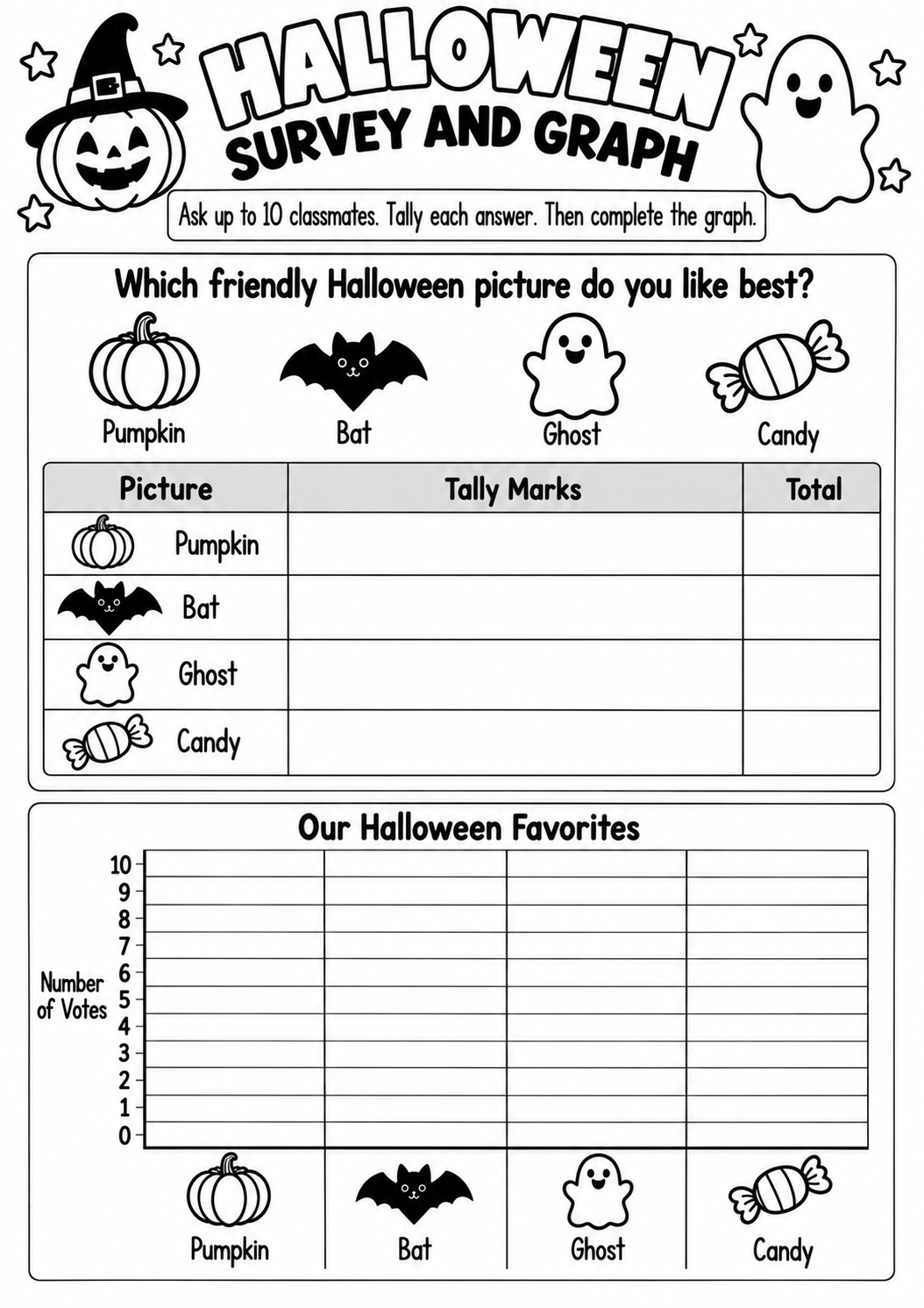 HALLOWEEN
SURVEY AND GRAPH

Ask up to 10 classmates. Tally each answer. Then complete the graph.

Which friendly Halloween picture do you like best?

Pumpkin
Bat
Ghost
Candy

| Picture | Tally Marks | Total |
|---|---|---|
| Pumpkin | | |
| Bat | | |
| Ghost | | |
| Candy | | |

Our Halloween Favorites

Number of Votes

10
9
8
7
6
5
4
3
2
1
0

Pumpkin
Bat
Ghost
Candy